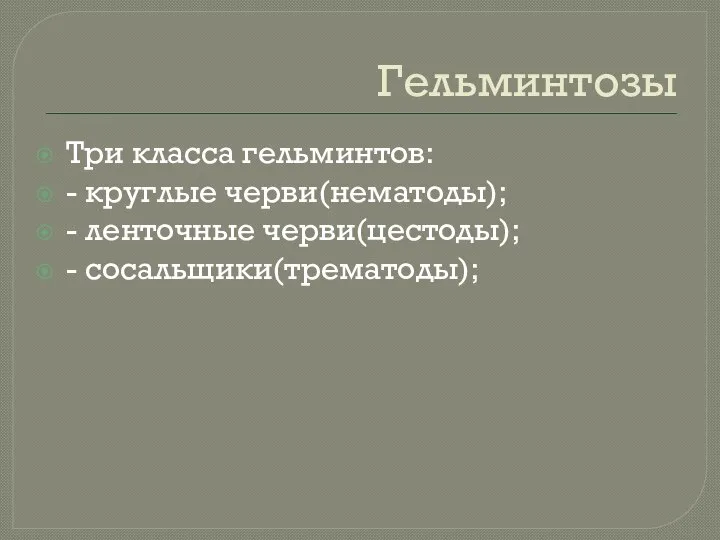 Гельминтозы

Три класса гельминтов:
- круглые черви(нематоды);
- ленточные черви(цестоды);
- сосальщики(трематоды);